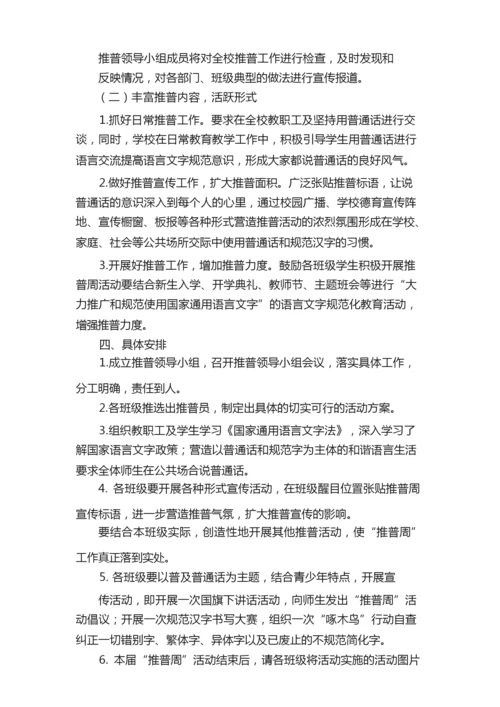 推普领导小组成员将对全校推普工作进行检查，及时发现和反映情况，对各部门、班级典型的做法进行宣传报道。

（二）丰富推普内容，活跃形式

1.抓好日常推普工作。要求在全校教职工及坚持用普通话进行交谈，同时，学校在日常教育教学工作中，积极引导学生用普通话进行语言交流提高语言文字规范意识，形成大家都说普通话的良好风气。

2.做好推普宣传工作，扩大推普面积。广泛张贴推普标语，让说普通话的意识深入到每个人的心里，通过校园广播、学校德育宣传阵地、宣传橱窗、板报等各种形式营造推普活动的浓烈氛围形成在学校、家庭、社会等公共场所交际中使用普通话和规范汉字的习惯。

3.开展好推普工作，增加推普力度。鼓励各班级学生积极开展推普周活动要结合新生入学、开学典礼、教师节、主题班会等进行“大力推广和规范使用国家通用语言文字”的语言文字规范化教育活动，增强推普力度。

四、具体安排

1.成立推普领导小组，召开推普领导小组会议，落实具体工作，分工明确，责任到人。

2.各班级推选出推普员，制定出具体的切实可行的活动方案。

3.组织教职工及学生学习《国家通用语言文字法》，深入学习了解国家语言文字政策；营造以普通话和规范字为主体的和谐语言生活要求全体师生在公共场合说普通话。

4. 各班级要开展各种形式宣传活动，在班级醒目位置张贴推普周宣传标语，进一步营造推普气氛，扩大推普宣传的影响。

要结合本班级实际，创造性地开展其他推普活动，使“推普周”工作真正落到实处。

5. 各班级要以普及普通话为主题，结合青少年特点，开展宣传活动，即开展一次国旗下讲话活动，向师生发出“推普周”活动倡议；开展一次规范汉字书写大赛，组织一次“啄木鸟”行动自查纠正一切错别字、繁体字、异体字以及已废止的不规范简化字。

6. 本届“推普周”活动结束后，请各班级将活动实施的活动图片